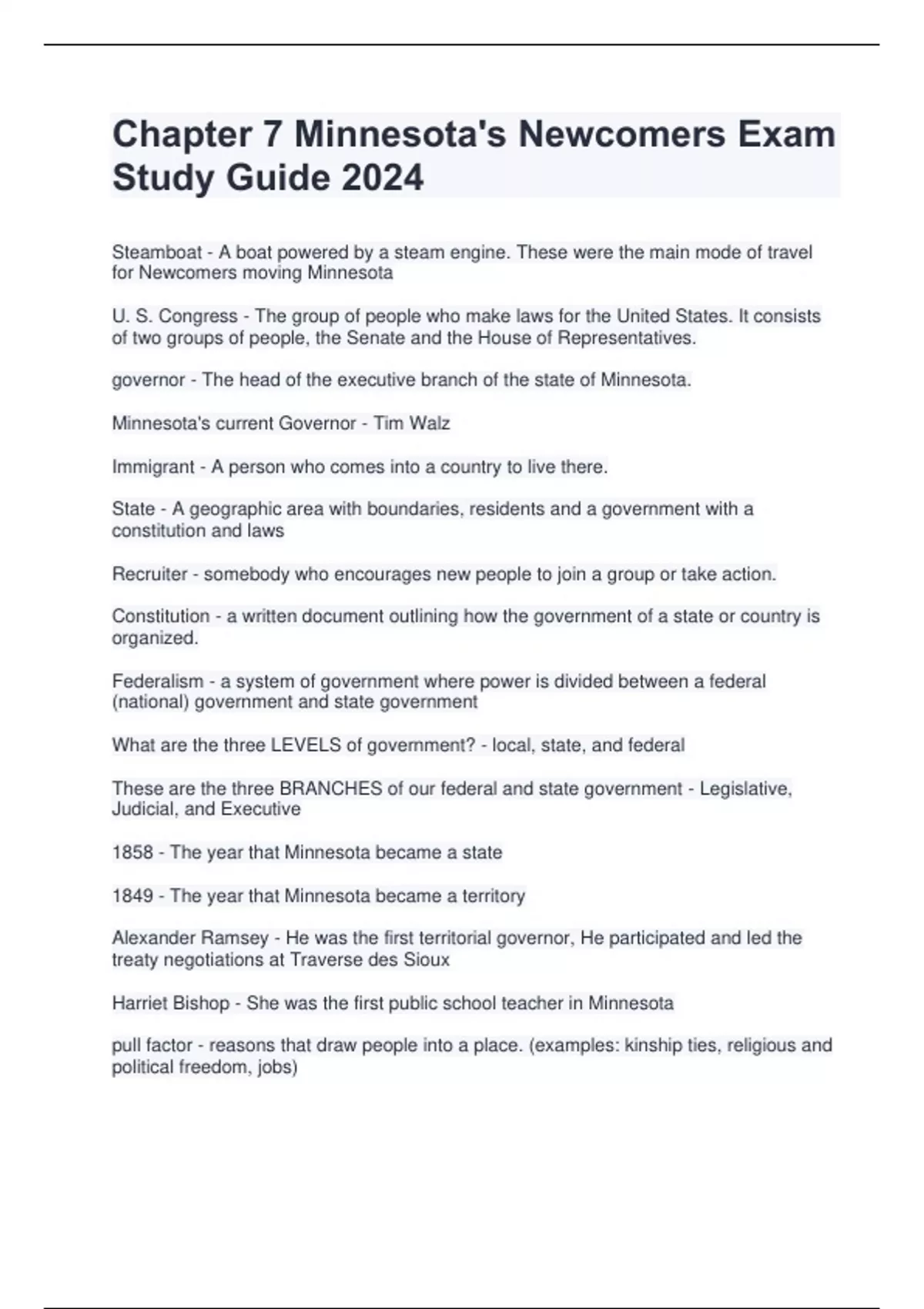 Chapter 7 Minnesota's Newcomers Exam Study Guide 2024

Steamboat - A boat powered by a steam engine. These were the main mode of travel for Newcomers moving Minnesota

U. S. Congress - The group of people who make laws for the United States. It consists of two groups of people, the Senate and the House of Representatives.

governor - The head of the executive branch of the state of Minnesota.

Minnesota's current Governor - Tim Walz

Immigrant - A person who comes into a country to live there.

State - A geographic area with boundaries, residents and a government with a constitution and laws

Recruiter - somebody who encourages new people to join a group or take action.

Constitution - a written document outlining how the government of a state or country is organized.

Federalism - a system of government where power is divided between a federal (national) government and state government

What are the three LEVELS of government? - local, state, and federal

These are the three BRANCHES of our federal and state government - Legislative, Judicial, and Executive

1858 - The year that Minnesota became a state

1849 - The year that Minnesota became a territory

Alexander Ramsey - He was the first territorial governor, He participated and led the treaty negotiations at Traverse des Sioux

Harriet Bishop - She was the first public school teacher in Minnesota

pull factor - reasons that draw people into a place. (examples: kinship ties, religious and political freedom, jobs)